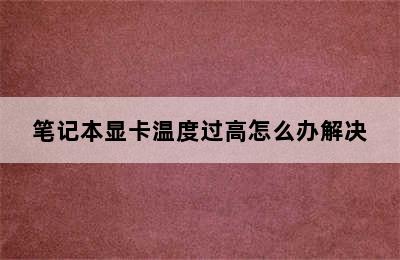 笔记本显卡温度过高怎么办解决